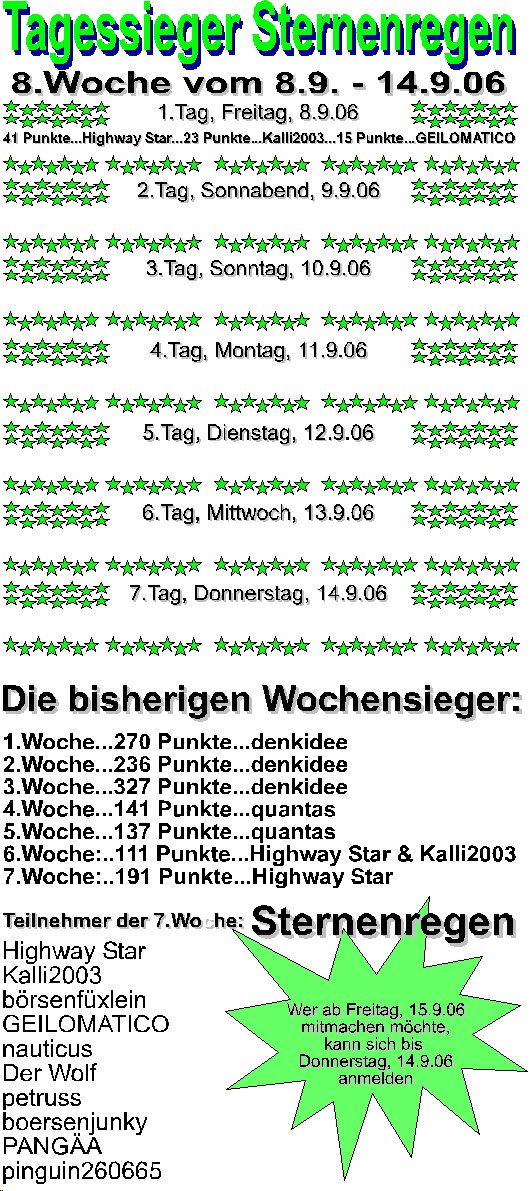 Tagessieger Sternenregen

8.Woche vom 8.9. - 14.9.06

1.Tag, Freitag, 8.9.06

41 Punkte...Highway Star...23 Punkte...Kalli2003...15 Punkte...GEILOMATICO

2.Tag, Sonnabend, 9.9.06

3.Tag, Sonntag, 10.9.06

4.Tag, Montag, 11.9.06

5.Tag, Dienstag, 12.9.06

6.Tag, Mittwoch, 13.9.06

7.Tag, Donnerstag, 14.9.06

Die bisherigen Wochensieger:

1.Woche...270 Punkte...denkidee
2.Woche...236 Punkte...denkidee
3.Woche...327 Punkte...denkidee
4.Woche...141 Punkte...quantas
5.Woche...137 Punkte...quantas
6.Woche:..111 Punkte...Highway Star & Kalli2003
7.Woche:..191 Punkte...Highway Star

Teilnehmer der 7.Woche:

Sternenregen

Highway Star
Kalli2003
börsenfüxlein
GEILOMATICO
nauticus
Der Wolf
petruss
boersenjunky
PANGÄA
pinguin260665

Wer ab Freitag, 15.9.06 mitmachen möchte, kann sich bis Donnerstag, 14.9.06 anmelden